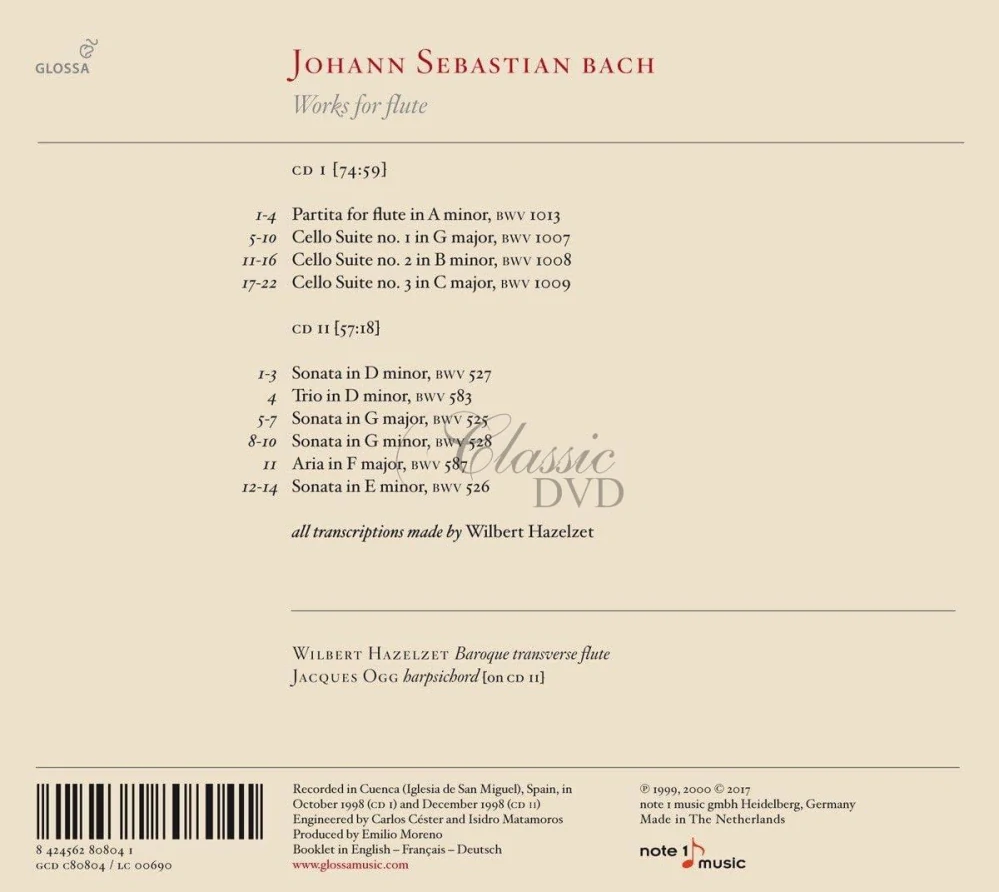 GLOSSA

JOHANN SEBASTIAN BACH
Works for flute

CD I [74:59]

1-4 Partita for flute in A minor, BWV 1013
5-10 Cello Suite no. 1 in G major, BWV 1007
11-16 Cello Suite no. 2 in B minor, BWV 1008
17-22 Cello Suite no. 3 in C major, BWV 1009

CD II [57:18]

1-3 Sonata in D minor, BWV 527
4 Trio in D minor, BWV 583
5-7 Sonata in G major, BWV 525
8-10 Sonata in G minor, BWV 528
11 Aria in F major, BWV 587
12-14 Sonata in E minor, BWV 526

Classic DVD

all transcriptions made by Wilbert Hazelzet

WILBERT HAZELZET Baroque transverse flute
JACQUES OGG harpsichord [on CD II]

8 424562 80804 1
GCD C80804 / LC 00690

Recorded in Cuenca (Iglesia de San Miguel), Spain, in October 1998 (CD I) and December 1998 (CD II)
Engineered by Carlos Céster and Isidro Matamoros
Produced by Emilio Moreno
Booklet in English – Français – Deutsch
www.glossamusic.com

℗ 1999, 2000 © 2017
note 1 music gmbh Heidelberg, Germany
Made in The Netherlands

note 1 music